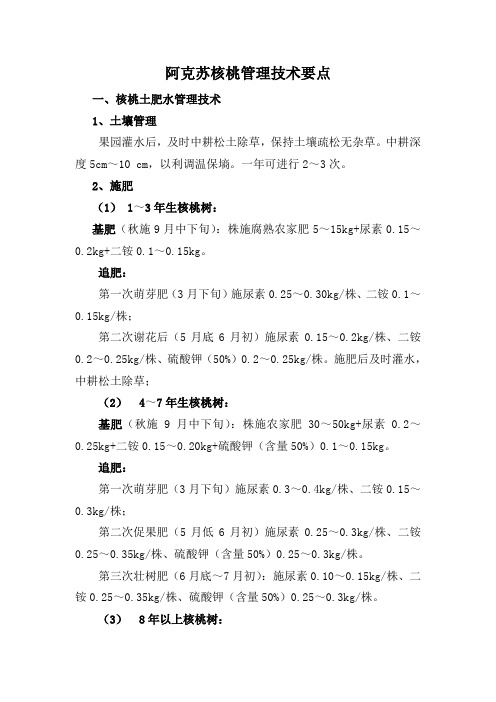 阿克苏核桃管理技术要点

一、核桃土肥水管理技术

1、土壤管理

果园灌水后，及时中耕松土除草，保持土壤疏松无杂草。中耕深度 5cm～10 cm，以利调温保墒。一年可进行 2～3 次。

2、施肥

（1） 1～3 年生核桃树：

基肥（秋施 9 月中下旬）：株施腐熟农家肥 5～15kg+尿素 0.15～0.2kg+二铵 0.1～0.15kg。

追肥：

第一次萌芽肥（3 月下旬）施尿素 0.25～0.30kg/株、二铵 0.1～0.15kg/株；

第二次谢花后（5 月底 6 月初）施尿素 0.15～0.2kg/株、二铵 0.2～0.25kg/株、硫酸钾（50%）0.2～0.25kg/株。施肥后及时灌水，中耕松土除草；

（2） 4～7 年生核桃树：

基肥（秋施 9 月中下旬）：株施农家肥 30～50kg+尿素 0.2～0.25kg+二铵 0.15～0.20kg+硫酸钾（含量 50%）0.1～0.15kg。

追肥：

第一次萌芽肥（3 月下旬）施尿素 0.3～0.4kg/株、二铵 0.15～0.3kg/株；

第二次促果肥（5 月低 6 月初）施尿素 0.25～0.3kg/株、二铵 0.25～0.35kg/株、硫酸钾（含量 50%）0.25～0.3kg/株。

第三次壮树肥（6 月底～7 月初）：施尿素 0.10～0.15kg/株、二铵 0.25～0.35kg/株、硫酸钾（含量 50%）0.25～0.3kg/株。

（3） 8 年以上核桃树：